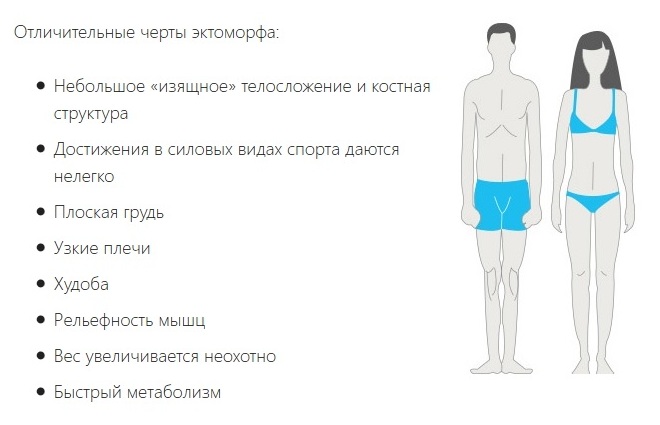 Отличительные черты эктоморфа:

- Небольшое «изящное» телосложение и костная структура
- Достижения в силовых видах спорта даются нелегко
- Плоская грудь
- Узкие плечи
- Худоба
- Рельефность мышц
- Вес увеличивается неохотно
- Быстрый метаболизм